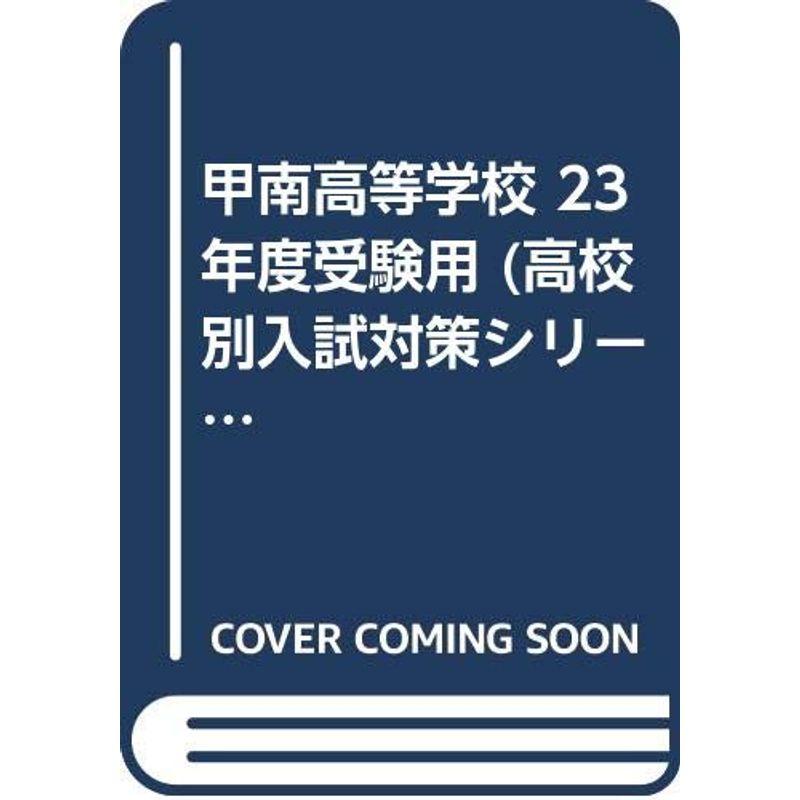 甲南高等学校 23年度受験用 (高校別入試対策シリー…

COVER COMING SOON